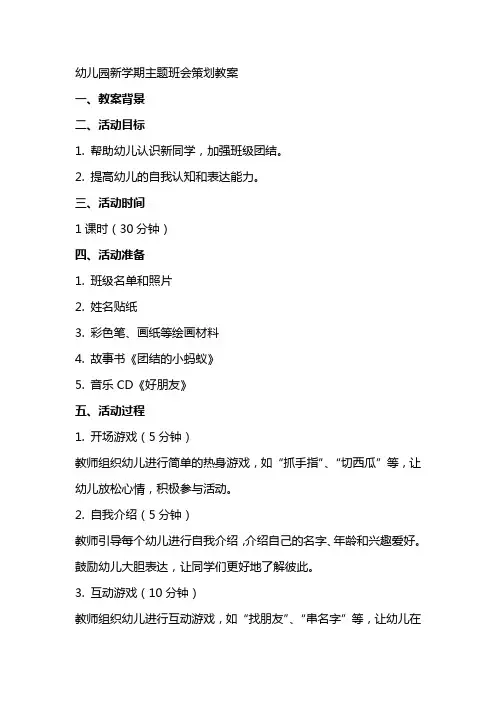 幼儿园新学期主题班会策划教案

一、教案背景

二、活动目标

1. 帮助幼儿认识新同学，加强班级团结。

2. 提高幼儿的自我认知和表达能力。

三、活动时间

1 课时（30 分钟）

四、活动准备

1. 班级名单和照片

2. 姓名贴纸

3. 彩色笔、画纸等绘画材料

4. 故事书《团结的小蚂蚁》

5. 音乐 CD《好朋友》

五、活动过程

1. 开场游戏（5 分钟）

教师组织幼儿进行简单的热身游戏，如“抓手指”、“切西瓜”等，让幼儿放松心情，积极参与活动。

2. 自我介绍（5 分钟）

教师引导每个幼儿进行自我介绍，介绍自己的名字、年龄和兴趣爱好。鼓励幼儿大胆表达，让同学们更好地了解彼此。

3. 互动游戏（10 分钟）

教师组织幼儿进行互动游戏，如“找朋友”、“串名字”等，让幼儿在